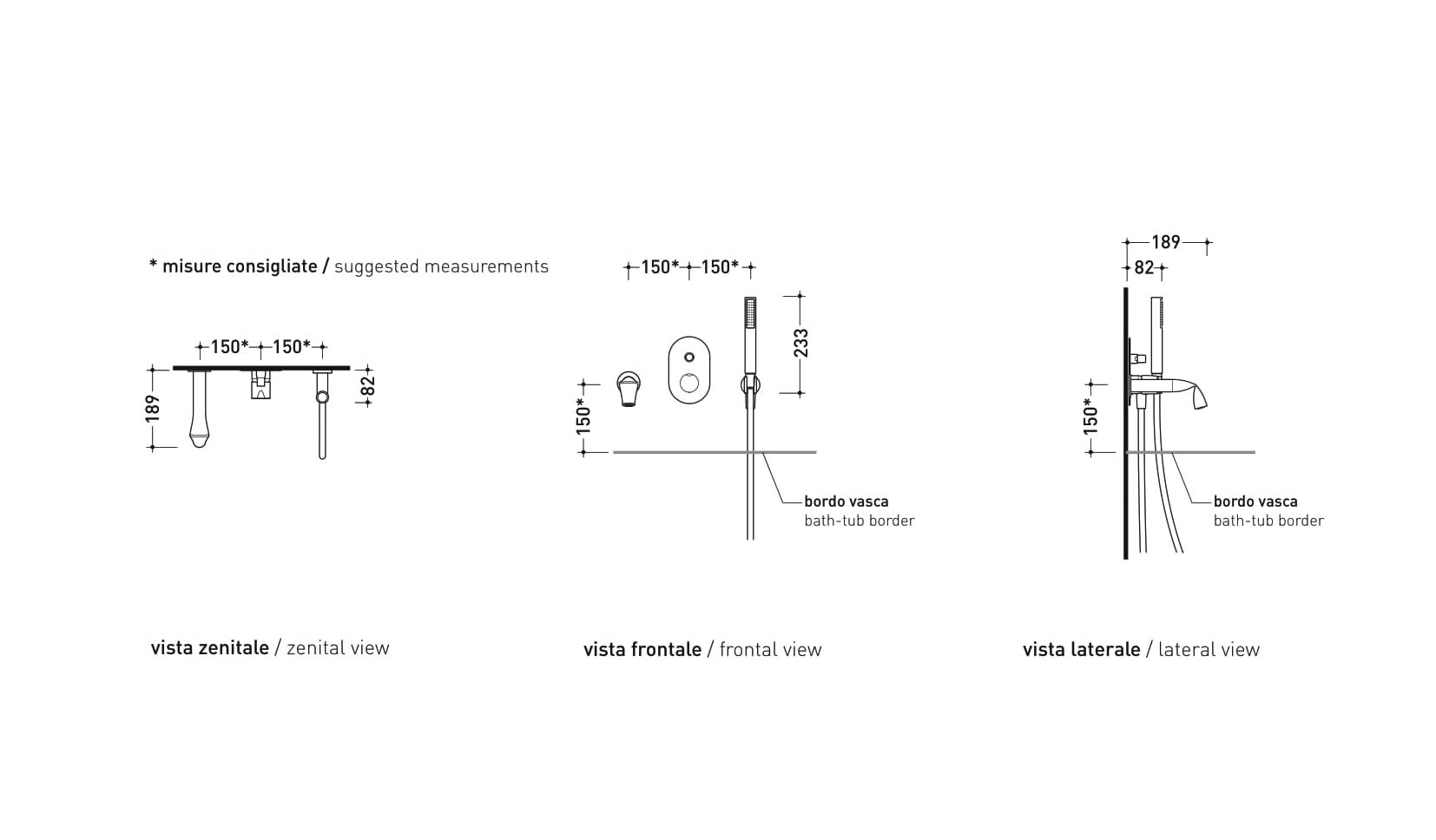 * misure consigliate / suggested measurements

150* 150*

189

82

vista zenitale / zenital view

150* 150*

233

150*

bordo vasca
bath-tub border

vista frontale / frontal view

189

82

150*

bordo vasca
bath-tub border

vista laterale / lateral view